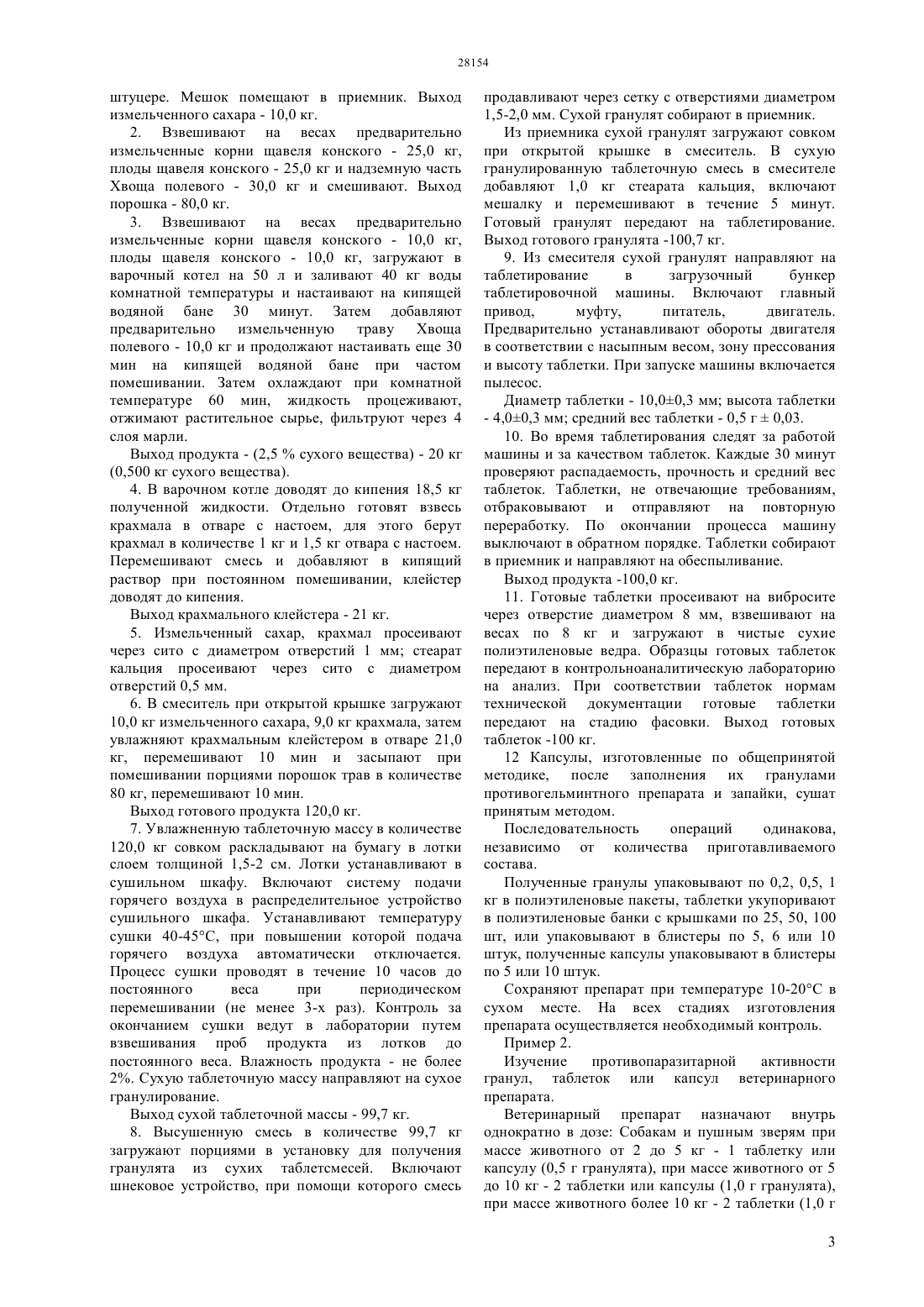 28154

штуцере. Мешок помещают в приемник. Выход измельченного сахара - 10,0 кг.

2. Взвешивают на весах предварительно измельченные корни щавеля конского - 25,0 кг, плоды щавеля конского - 25,0 кг и надземную часть Хвоща полевого - 30,0 кг и смешивают. Выход порошка - 80,0 кг.

3. Взвешивают на весах предварительно измельченные корни щавеля конского - 10,0 кг, плоды щавеля конского - 10,0 кг, загружают в варочный котел на 50 л и заливают 40 кг воды комнатной температуры и настаивают на кипящей водяной бане 30 минут. Затем добавляют предварительно измельченную траву Хвоща полевого - 10,0 кг и продолжают настаивать еще 30 мин на кипящей водяной бане при частом помешивании. Затем охлаждают при комнатной температуре 60 мин, жидкость процеживают, отжимают растительное сырье, фильтруют через 4 слоя марли.

Выход продукта - (2,5 % сухого вещества) - 20 кг (0,500 кг сухого вещества).

4. В варочном котле доводят до кипения 18,5 кг полученной жидкости. Отдельно готовят взвесь крахмала в отваре с настоем, для этого берут крахмал в количестве 1 кг и 1,5 кг отвара с настоем. Перемешивают смесь и добавляют в кипящий раствор при постоянном помешивании, клейстер доводят до кипения.

Выход крахмального клейстера - 21 кг.

5. Измельченный сахар, крахмал просеивают через сито с диаметром отверстий 1 мм; стеарат кальция просеивают через сито с диаметром отверстий 0,5 мм.

6. В смеситель при открытой крышке загружают 10,0 кг измельченного сахара, 9,0 кг крахмала, затем увлажняют крахмальным клейстером в отваре 21,0 кг, перемешивают 10 мин и засыпают при помешивании порциями порошок трав в количестве 80 кг, перемешивают 10 мин.

Выход готового продукта 120,0 кг.

7. Увлажненную таблеточную массу в количестве 120,0 кг совком раскладывают на бумагу в лотки слоем толщиной 1,5-2 см. Лотки устанавливают в сушильном шкафу. Включают систему подачи горячего воздуха в распределительное устройство сушильного шкафа. Устанавливают температуру сушки 40-45°С, при повышении которой подача горячего воздуха автоматически отключается. Процесс сушки проводят в течение 10 часов до постоянного веса при периодическом перемешивании (не менее 3-х раз). Контроль за окончанием сушки ведут в лаборатории путем взвешивания проб продукта из лотков до постоянного веса. Влажность продукта - не более 2%. Сухую таблеточную массу направляют на сухое гранулирование.

Выход сухой таблеточной массы - 99,7 кг.

8. Высушенную смесь в количестве 99,7 кг загружают порциями в установку для получения гранулята из сухих таблетсмесей. Включают шнековое устройство, при помощи которого смесь продавливают через сетку с отверстиями диаметром 1,5-2,0 мм. Сухой гранулят собирают в приемник.

Из приемника сухой гранулят загружают совком при открытой крышке в смеситель. В сухую гранулированную таблеточную смесь в смесителе добавляют 1,0 кг стеарата кальция, включают мешалку и перемешивают в течение 5 минут. Готовый гранулят передают на таблетирование. Выход готового гранулята -100,7 кг.

9. Из смесителя сухой гранулят направляют на таблетирование в загрузочный бункер таблетировочной машины. Включают главный привод, муфту, питатель, двигатель. Предварительно устанавливают обороты двигателя в соответствии с насыпным весом, зону прессования и высоту таблетки. При запуске машины включается пылесос.

Диаметр таблетки - 10,0±0,3 мм; высота таблетки - 4,0±0,3 мм; средний вес таблетки - 0,5 г ± 0,03.

10. Во время таблетирования следят за работой машины и за качеством таблеток. Каждые 30 минут проверяют распадаемость, прочность и средний вес таблеток. Таблетки, не отвечающие требованиям, отбраковывают и отправляют на повторную переработку. По окончании процесса машину выключают в обратном порядке. Таблетки собирают в приемник и направляют на обеспыливание.

Выход продукта -100,0 кг.

11. Готовые таблетки просеивают на вибросите через отверстие диаметром 8 мм, взвешивают на весах по 8 кг и загружают в чистые сухие полиэтиленовые ведра. Образцы готовых таблеток передают в контрольноаналитическую лабораторию на анализ. При соответствии таблеток нормам технической документации готовые таблетки передают на стадию фасовки. Выход готовых таблеток -100 кг.

12 Капсулы, изготовленные по общепринятой методике, после заполнения их гранулами противогельминтного препарата и запайки, сушат принятым методом.

Последовательность операций одинакова, независимо от количества приготавливаемого состава.

Полученные гранулы упаковывают по 0,2, 0,5, 1 кг в полиэтиленовые пакеты, таблетки укупоривают в полиэтиленовые банки с крышками по 25, 50, 100 шт, или упаковывают в блистеры по 5, 6 или 10 штук, полученные капсулы упаковывают в блистеры по 5 или 10 штук.

Сохраняют препарат при температуре 10-20°С в сухом месте. На всех стадиях изготовления препарата осуществляется необходимый контроль.

Пример 2.

Изучение противопаразитарной активности гранул, таблеток или капсул ветеринарного препарата.

Ветеринарный препарат назначают внутрь однократно в дозе: Собакам и пушным зверям при массе животного от 2 до 5 кг - 1 таблетку или капсулу (0,5 г гранулята), при массе животного от 5 до 10 кг - 2 таблетки или капсулы (1,0 г гранулята), при массе животного более 10 кг - 2 таблетки (1,0 г

3